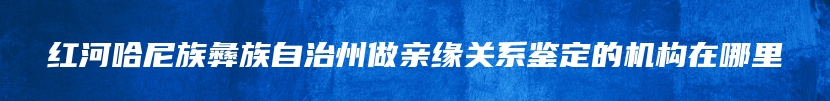 红河哈尼族彝族自治州做亲缘关系鉴定的机构在哪里